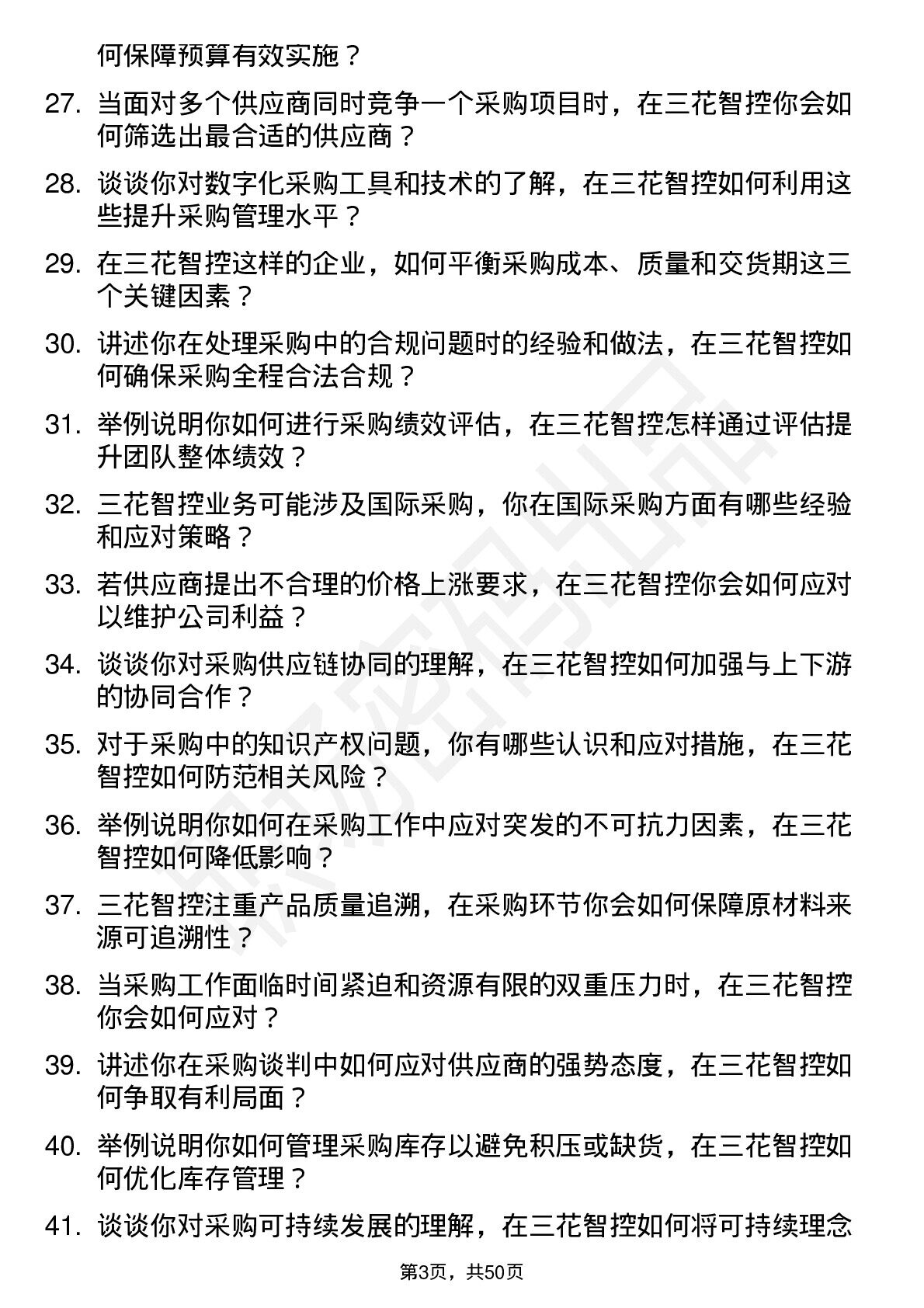 何保障预算有效实施？

27. 当面对多个供应商同时竞争一个采购项目时，在三花智控你会如何筛选出最合适的供应商？

28. 谈谈你对数字化采购工具和技术的了解，在三花智控如何利用这些提升采购管理水平？

29. 在三花智控这样的企业，如何平衡采购成本、质量和交货期这三个关键因素？

30. 讲述你在处理采购中的合规问题时的经验和做法，在三花智控如何确保采购全程合法合规？

31. 举例说明你如何进行采购绩效评估，在三花智控怎样通过评估提升团队整体绩效？

32. 三花智控业务可能涉及国际采购，你在国际采购方面有哪些经验和应对策略？

33. 若供应商提出不合理的价格上涨要求，在三花智控你会如何应对以维护公司利益？

34. 谈谈你对采购供应链协同的理解，在三花智控如何加强与上下游的协同合作？

35. 对于采购中的知识产权问题，你有哪些认识和应对措施，在三花智控如何防范相关风险？

36. 举例说明你如何在采购工作中应对突发的不可抗力因素，在三花智控如何降低影响？

37. 三花智控注重产品质量追溯，在采购环节你会如何保障原材料来源可追溯性？

38. 当采购工作面临时间紧迫和资源有限的双重压力时，在三花智控你会如何应对？

39. 讲述你在采购谈判中如何应对供应商的强势态度，在三花智控如何争取有利局面？

40. 举例说明你如何管理采购库存以避免积压或缺货，在三花智控如何优化库存管理？

41. 谈谈你对采购可持续发展的理解，在三花智控如何将可持续理念

第3页，共50页